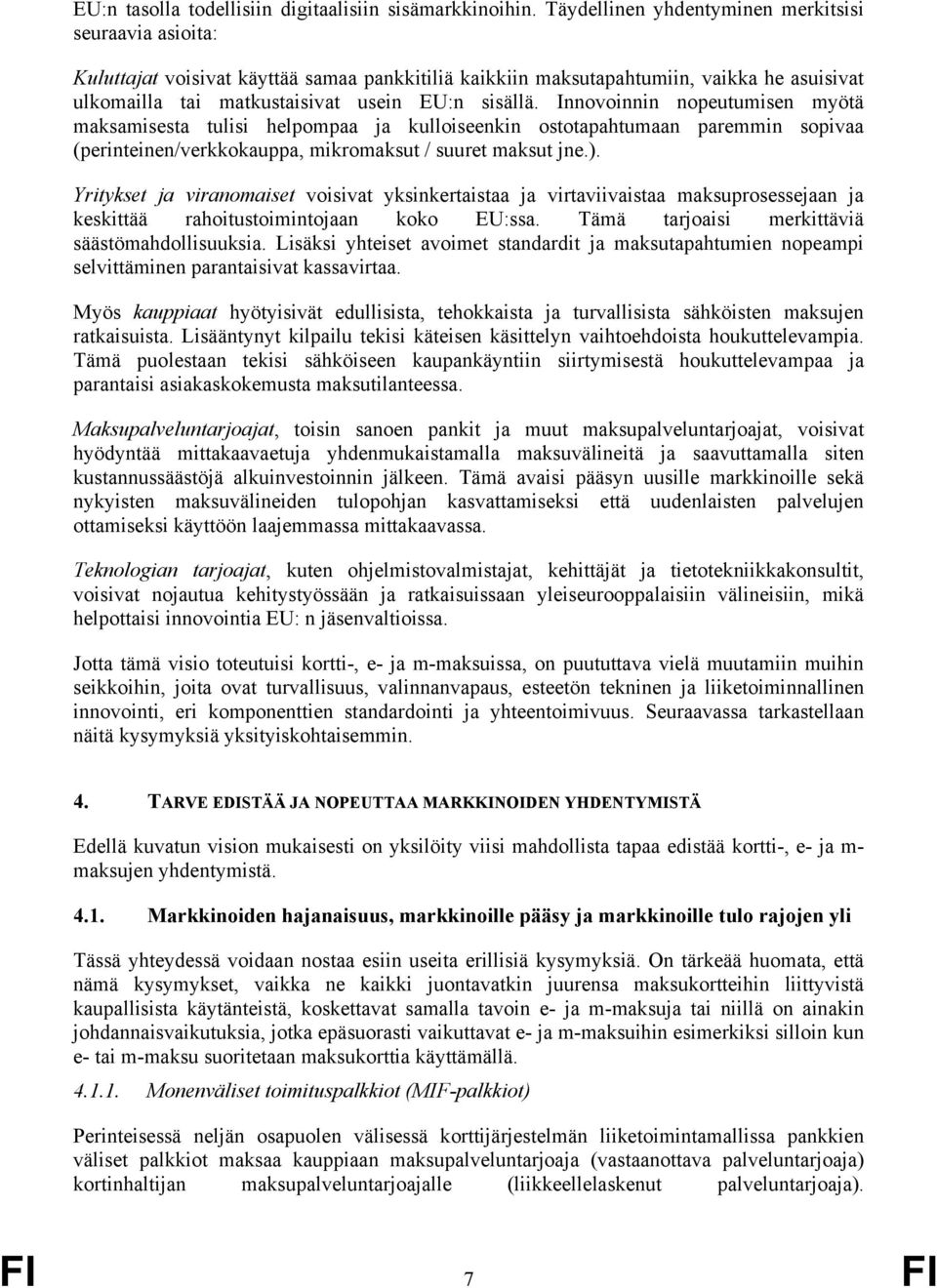 EU:n tasolla todellisiin digitaalisiin sisämarkkinoihin. Täydellinen yhdentyminen merkitsisi seuraavia asioita:

Kuluttajat voisivat käyttää samaa pankkitiliä kaikkiin maksutapahtumiin, vaikka he asuisivat ulkomailla tai matkustaisivat usein EU:n sisällä. Innovoinnin nopeutumisen myötä maksamisesta tulisi helpompaa ja kulloiseenkin ostotapahtumaan paremmin sopivaa (perinteinen/verkkokauppa, mikromaksut / suuret maksut jne.).

Yritykset ja viranomaiset voisivat yksinkertaistaa ja virtaviivaistaa maksuprosessejaan ja keskittää rahoitustoimintojaan koko EU:ssa. Tämä tarjoaisi merkittäviä säästömahdollisuuksia. Lisäksi yhteiset avoimet standardit ja maksutapahtumien nopeampi selvittäminen parantaisivat kassavirtaa.

Myös kauppiaat hyötyisivät edullisista, tehokkaista ja turvallisista sähköisten maksujen ratkaisuista. Lisääntynyt kilpailu tekisi käteisen käsittelyn vaihtoehdoista houkuttelevampia. Tämä puolestaan tekisi sähköiseen kaupankäyntiin siirtymisestä houkuttelevampaa ja parantaisi asiakaskokemusta maksutilanteessa.

Maksupalveluntarjoajat, toisin sanoen pankit ja muut maksupalveluntarjoajat, voisivat hyödyntää mittakaavaetuja yhdenmukaistamalla maksuvälineitä ja saavuttamalla siten kustannussäästöjä alkuinvestoinnin jälkeen. Tämä avaisi pääsyn uusille markkinoille sekä nykyisten maksuvälineiden tulopohjan kasvattamiseksi että uudenlaisten palvelujen ottamiseksi käyttöön laajemmassa mittakaavassa.

Teknologian tarjoajat, kuten ohjelmistovalmistajat, kehittäjät ja tietotekniikkakonsultit, voisivat nojautua kehitystyössään ja ratkaisuissaan yleiseurooppalaisiin välineisiin, mikä helpottaisi innovointia EU: n jäsenvaltioissa.

Jotta tämä visio toteutuisi kortti-, e- ja m-maksuissa, on puututtava vielä muutamiin muihin seikkoihin, joita ovat turvallisuus, valinnanvapaus, esteetön tekninen ja liiketoiminnallinen innovointi, eri komponenttien standardointi ja yhteentoimivuus. Seuraavassa tarkastellaan näitä kysymyksiä yksityiskohtaisemmin.

4. TARVE EDISTÄÄ JA NOPEUTTAA MARKKINOIDEN YHDENTYMISTÄ

Edellä kuvatun vision mukaisesti on yksilöity viisi mahdollista tapaa edistää kortti-, e- ja m-maksujen yhdentymistä.

4.1. Markkinoiden hajanaisuus, markkinoille pääsy ja markkinoille tulo rajojen yli

Tässä yhteydessä voidaan nostaa esiin useita erillisiä kysymyksiä. On tärkeää huomata, että nämä kysymykset, vaikka ne kaikki juontavatkin juurensa maksukortteihin liittyvistä kaupallisista käytänteistä, koskettavat samalla tavoin e- ja m-maksuja tai niillä on ainakin johdannaisvaikutuksia, jotka epäsuorasti vaikuttavat e- ja m-maksuihin esimerkiksi silloin kun e- tai m-maksu suoritetaan maksukorttia käyttämällä.

4.1.1. Monenväliset toimituspalkkiot (MIF-palkkiot)

Perinteisessä neljän osapuolen välisessä korttijärjestelmän liiketoimintamallissa pankkien väliset palkkiot maksaa kauppiaan maksupalveluntarjoaja (vastaanottava palveluntarjoaja) kortinhaltijan maksupalveluntarjoajalle (liikkeellelaskenut palveluntarjoaja).

FI 7 FI